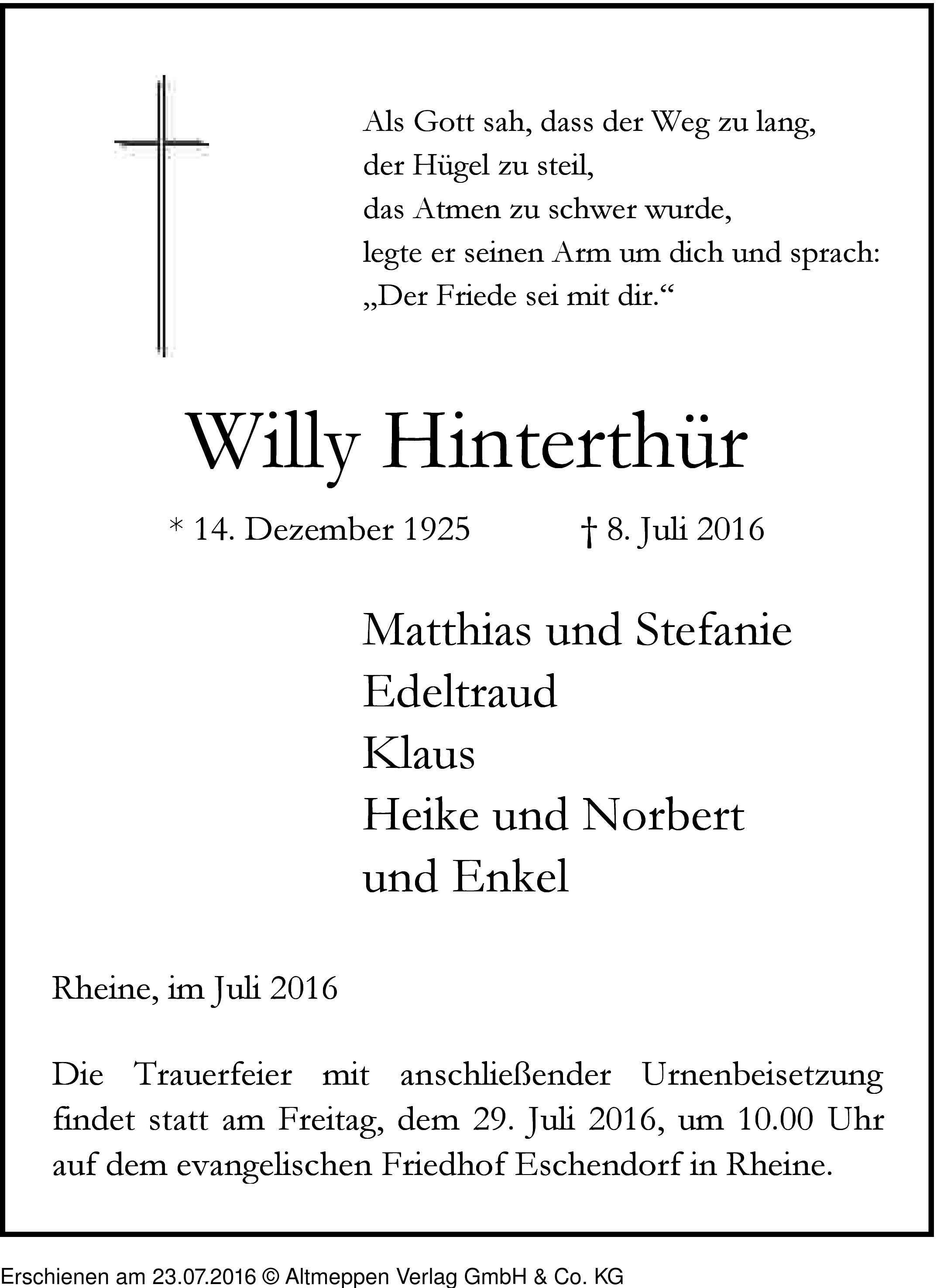 Als Gott sah, dass der Weg zu lang,
der Hügel zu steil,
das Atmen zu schwer wurde,
legte er seinen Arm um dich und sprach:
„Der Friede sei mit dir.“

Willy Hinterthür

* 14. Dezember 1925 † 8. Juli 2016

Matthias und Stefanie
Edeltraud
Klaus
Heike und Norbert
und Enkel

Rheine, im Juli 2016

Die Trauerfeier mit anschließender Urnenbeisetzung findet statt am Freitag, dem 29. Juli 2016, um 10.00 Uhr auf dem evangelischen Friedhof Eschendorf in Rheine.

Erschienen am 23.07.2016 © Altmeppen Verlag GmbH & Co. KG